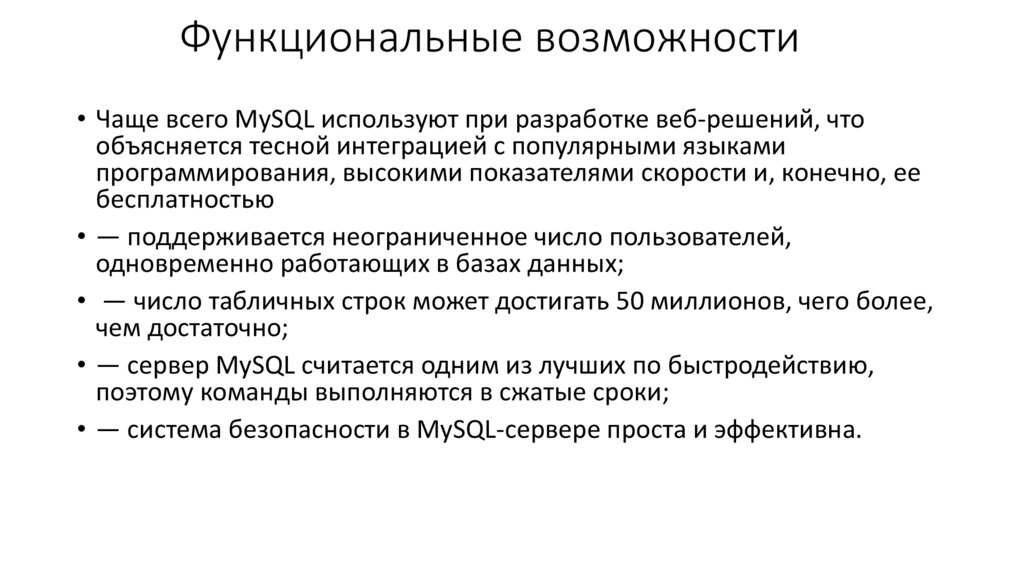 Функциональные возможности

• Чаще всего MySQL используют при разработке веб-решений, что объясняется тесной интеграцией с популярными языками программирования, высокими показателями скорости и, конечно, ее бесплатностью

• — поддерживается неограниченное число пользователей, одновременно работающих в базах данных;

• — число табличных строк может достигать 50 миллионов, чего более, чем достаточно;

• — сервер MySQL считается одним из лучших по быстродействию, поэтому команды выполняются в сжатые сроки;

• — система безопасности в MySQL-сервере проста и эффективна.